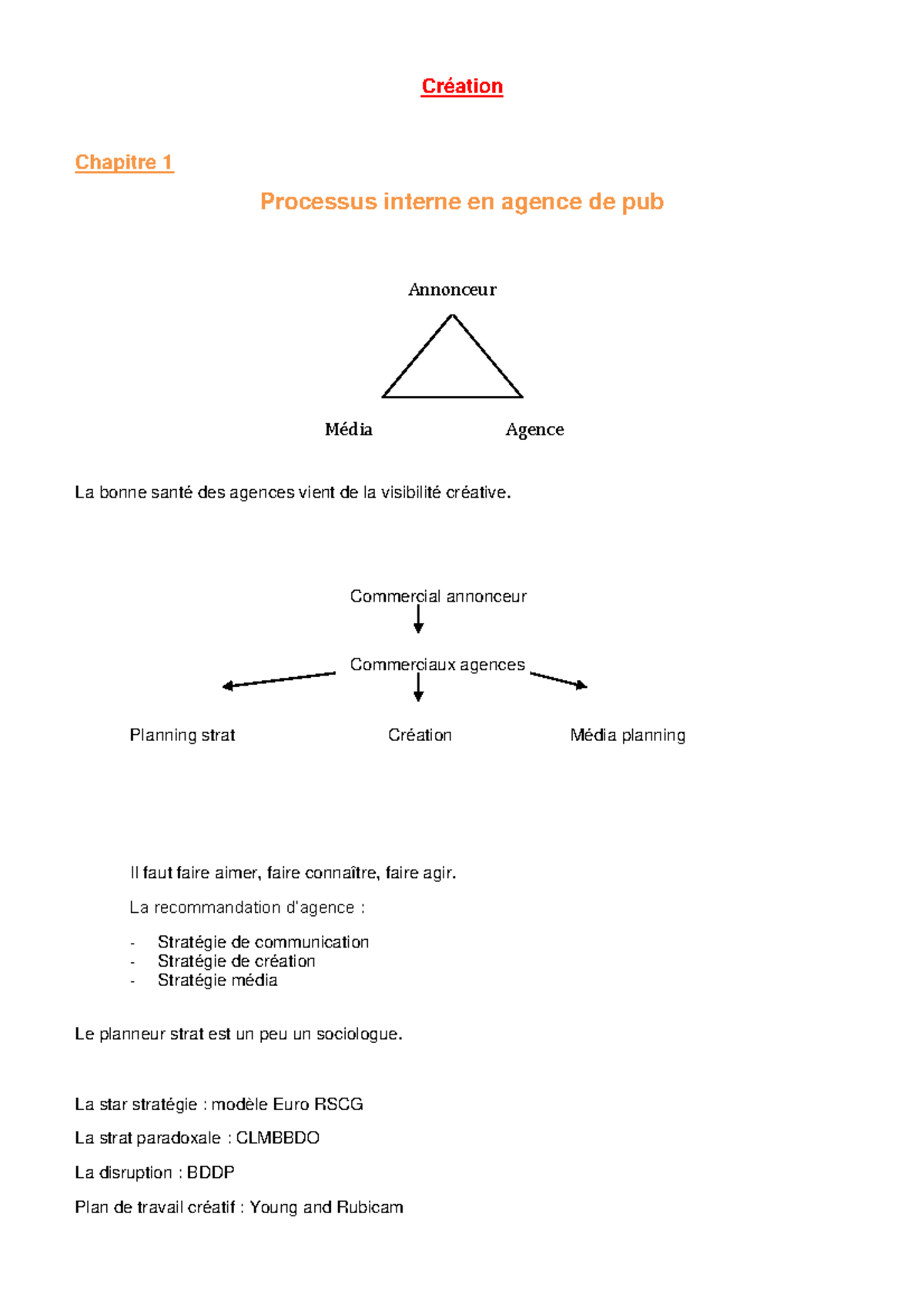 Création

Chapitre 1

Processus interne en agence de pub

Annonceur

Média

Agence

La bonne santé des agences vient de la visibilité créative.

Commercial annonceur

Commerciaux agences

Planning strat

Création

Média planning

Il faut faire aimer, faire connaître, faire agir.

La recommandation d'agence :

- Stratégie de communication
- Stratégie de création
- Stratégie média

Le planneur strat est un peu un sociologue.

La star stratégie : modèle Euro RSCG

La strat paradoxale : CLMBBDO

La disruption : BDDP

Plan de travail créatif : Young and Rubicam